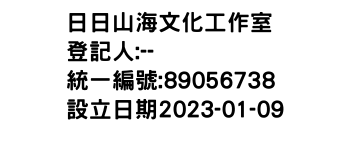 日日山海文化工作室
登記人:--
統一編號:89056738
設立日期2023-01-09